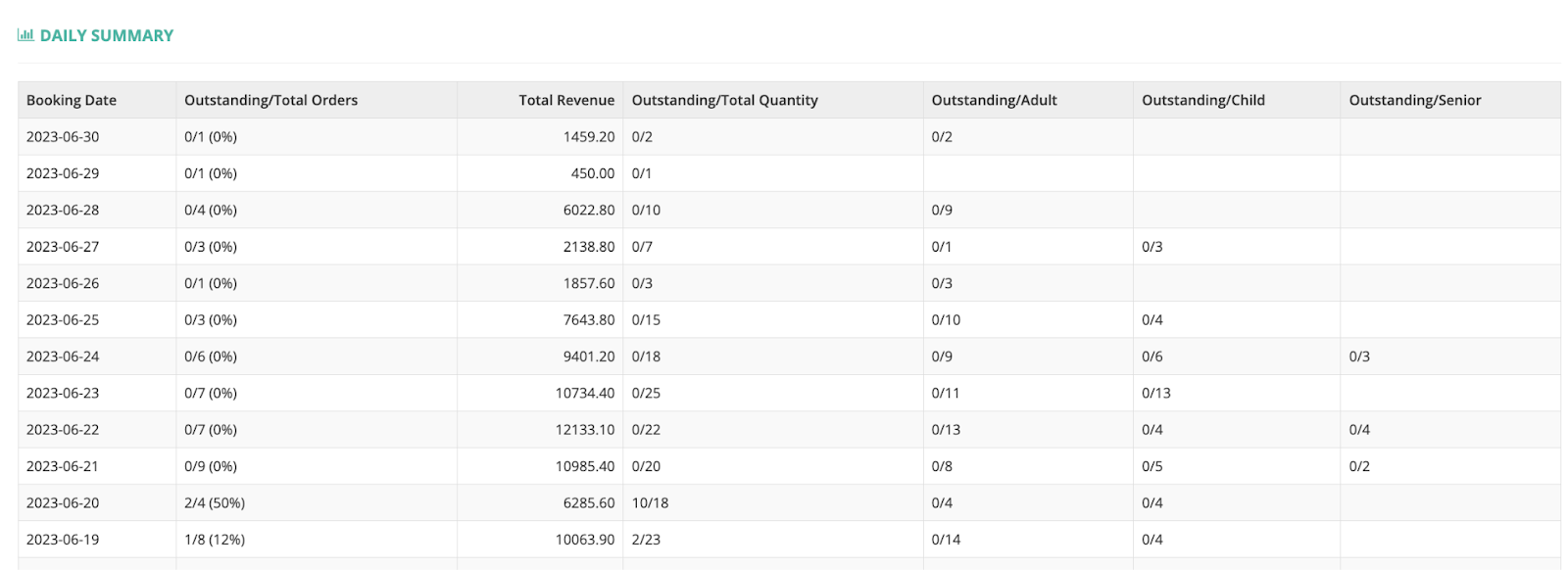 DAILY SUMMARY

| Booking Date | Outstanding/Total Orders | Total Revenue | Outstanding/Total Quantity | Outstanding/Adult | Outstanding/Child | Outstanding/Senior |
|---|---|---|---|---|---|---|
| 2023-06-30 | 0/1 (0%) | 1459.20 | 0/2 | 0/2 | | |
| 2023-06-29 | 0/1 (0%) | 450.00 | 0/1 | | | |
| 2023-06-28 | 0/4 (0%) | 6022.80 | 0/10 | 0/9 | | |
| 2023-06-27 | 0/3 (0%) | 2138.80 | 0/7 | 0/1 | 0/3 | |
| 2023-06-26 | 0/1 (0%) | 1857.60 | 0/3 | 0/3 | | |
| 2023-06-25 | 0/3 (0%) | 7643.80 | 0/15 | 0/10 | 0/4 | |
| 2023-06-24 | 0/6 (0%) | 9401.20 | 0/18 | 0/9 | 0/6 | 0/3 |
| 2023-06-23 | 0/7 (0%) | 10734.40 | 0/25 | 0/11 | 0/13 | |
| 2023-06-22 | 0/7 (0%) | 12133.10 | 0/22 | 0/13 | 0/4 | 0/4 |
| 2023-06-21 | 0/9 (0%) | 10985.40 | 0/20 | 0/8 | 0/5 | 0/2 |
| 2023-06-20 | 2/4 (50%) | 6285.60 | 10/18 | 0/4 | 0/4 | |
| 2023-06-19 | 1/8 (12%) | 10063.90 | 2/23 | 0/14 | 0/4 | |